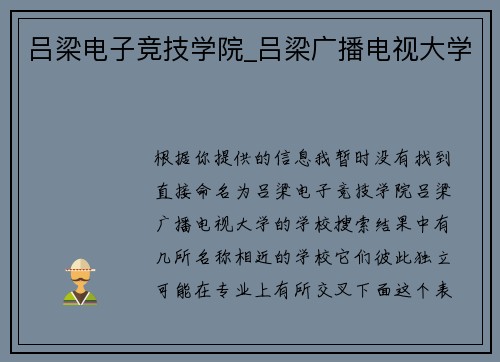 吕梁电子竞技学院_吕梁广播电视大学

根据你提供的信息我暂时没有找到直接命名为吕梁电子竞技学院吕梁广播电视大学的学校搜索结果中有几所名称相近的学校它们彼此独立可能在专业上有所交叉下面这个表